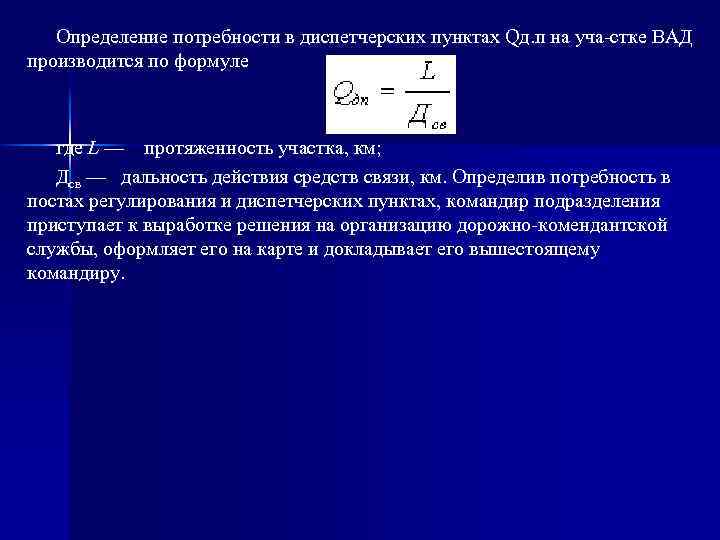 Определение потребности в диспетчерских пунктах Qд.п на уча-стке ВАД производится по формуле

$Q_{дп} = \frac{L}{Д_{св}}$

где $L$ — протяженность участка, км;

$Д_{св}$ — дальность действия средств связи, км. Определив потребность в постах регулирования и диспетчерских пунктах, командир подразделения приступает к выработке решения на организацию дорожно-комендантской службы, оформляет его на карте и докладывает его вышестоящему командиру.